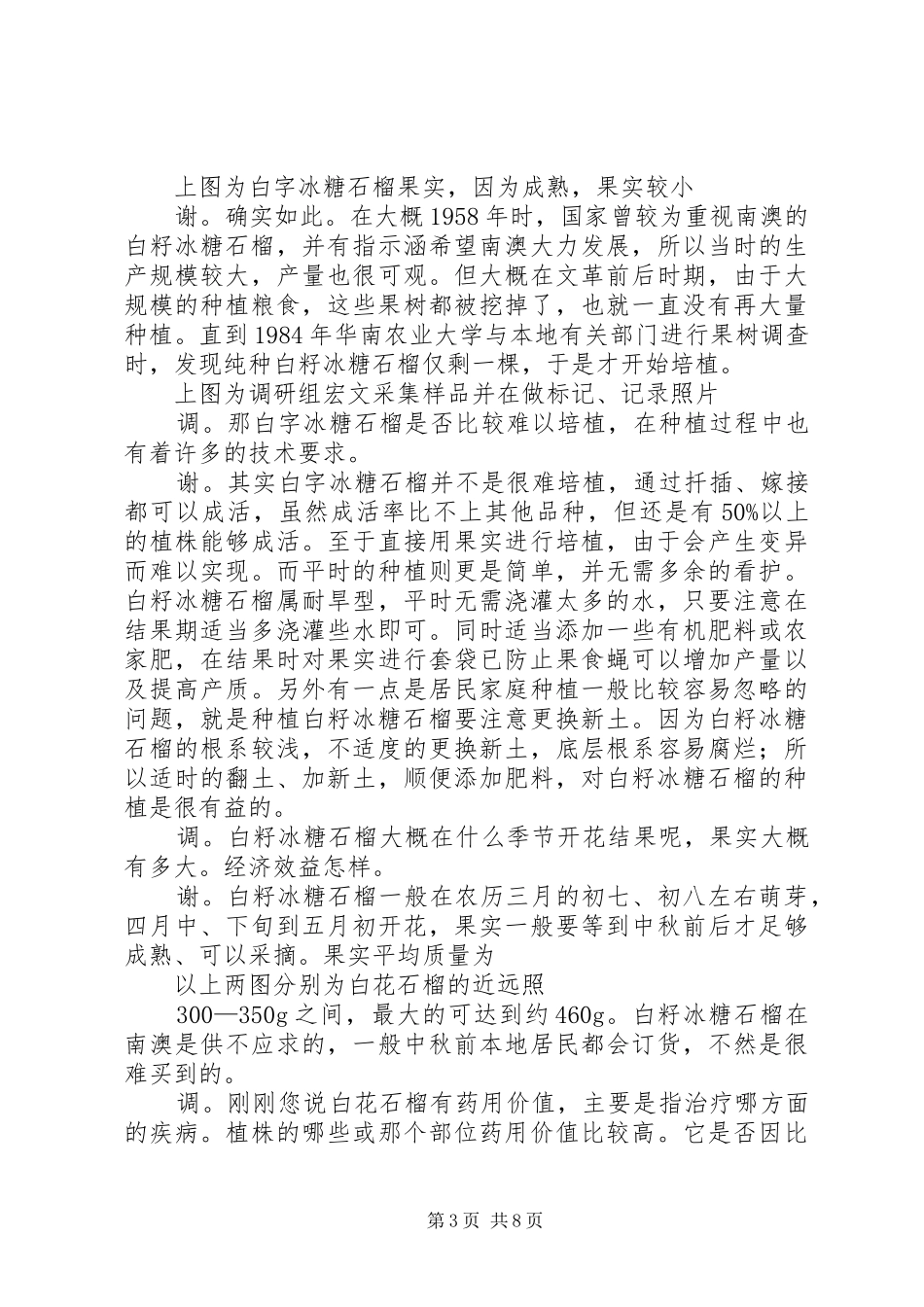 上图为白字冰糖石榴果实，因为成熟，果实较小

谢。确实如此。在大概1958年时，国家曾较为重视南澳的白籽冰糖石榴，并有指示涵希望南澳大力发展，所以当时的生产规模较大，产量也很可观。但大概在文革前后时期，由于大规模的种植粮食，这些果树都被挖掉了，也就一直没有再大量种植。直到1984年华南农业大学与本地有关部门进行果树调查时，发现纯种白籽冰糖石榴仅剩一棵，于是才开始培植。

上图为调研组宏文采集样品并在做标记、记录照片

调。那白字冰糖石榴是否比较难以培植，在种植过程中也有着许多的技术要求。

谢。其实白字冰糖石榴并不是很难培植，通过扦插、嫁接都可以成活，虽然成活率比不上其他品种，但还是有50%以上的植株能够成活。至于直接用果实进行培植，由于会产生变异而难以实现。而平时的种植则更是简单，并无需多余的看护。白籽冰糖石榴属耐旱型，平时无需浇灌太多的水，只要注意在结果期适当多浇灌些水即可。同时适当添加一些有机肥料或农家肥，在结果时对果实进行套袋已防止果食蝇可以增加产量以及提高产质。另外有一点是居民家庭种植一般比较容易忽略的问题，就是种植白籽冰糖石榴要注意更换新土。因为白籽冰糖石榴的根系较浅，不适度的更换新土，底层根系容易腐烂；所以适时的翻土、加新土，顺便添加肥料，对白籽冰糖石榴的种植是很有益的。

调。白籽冰糖石榴大概在什么季节开花结果呢，果实大概有多大。经济效益怎样。

谢。白籽冰糖石榴一般在农历三月的初七、初八左右萌芽，四月中、下旬到五月初开花，果实一般要等到中秋前后才足够成熟、可以采摘。果实平均质量为

以上两图分别为白花石榴的近远照

300—350g之间，最大的可达到约460g。白籽冰糖石榴在南澳是供不应求的，一般中秋前本地居民都会订货，不然是很难买到的。

调。刚刚您说白花石榴有药用价值，主要是指治疗哪方面的疾病。植株的哪些或那个部位药用价值比较高。它是否因比

第3页 共8页